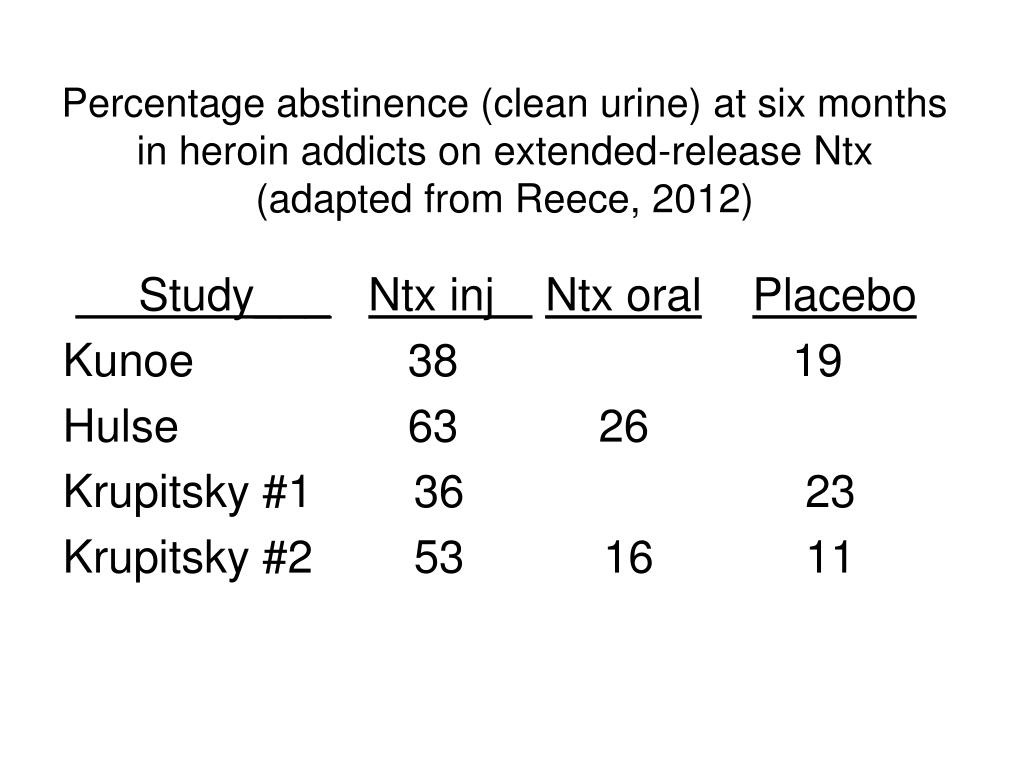 Percentage abstinence (clean urine) at six months in heroin addicts on extended-release Ntx (adapted from Reece, 2012)

| Study | Ntx inj | Ntx oral | Placebo |
|---|---|---|---|
| Kunoe | 38 | | 19 |
| Hulse | 63 | 26 | |
| Krupitsky #1 | 36 | | 23 |
| Krupitsky #2 | 53 | 16 | 11 |